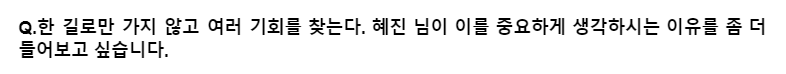 Q.한 길로만 가지 않고 여러 기회를 찾는다. 혜진 님이 이를 중요하게 생각하시는 이유를 좀 더 들어보고 싶습니다.